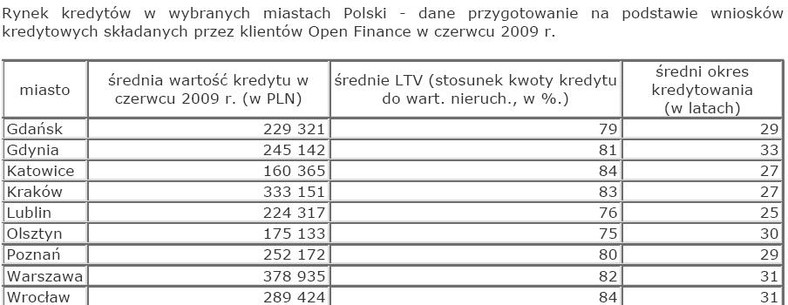 Rynek kredytów w wybranych miastach Polski - dane przygotowanie na podstawie wniosków kredytowych składanych przez klientów Open Finance w czerwcu 2009 r.

| miasto | średnia wartość kredytu w czerwcu 2009 r. (w PLN) | średnie LTV (stosunek kwoty kredytu do wart. nieruch., w %.) | średni okres kredytowania (w latach) |
|---|---|---|---|
| Gdańsk | 229 321 | 79 | 29 |
| Gdynia | 245 142 | 81 | 33 |
| Katowice | 160 365 | 84 | 27 |
| Kraków | 333 151 | 83 | 27 |
| Lublin | 224 317 | 76 | 25 |
| Olsztyn | 175 133 | 75 | 30 |
| Poznań | 252 172 | 80 | 29 |
| Warszawa | 378 935 | 82 | 31 |
| Wrocław | 289 424 | 84 | 31 |